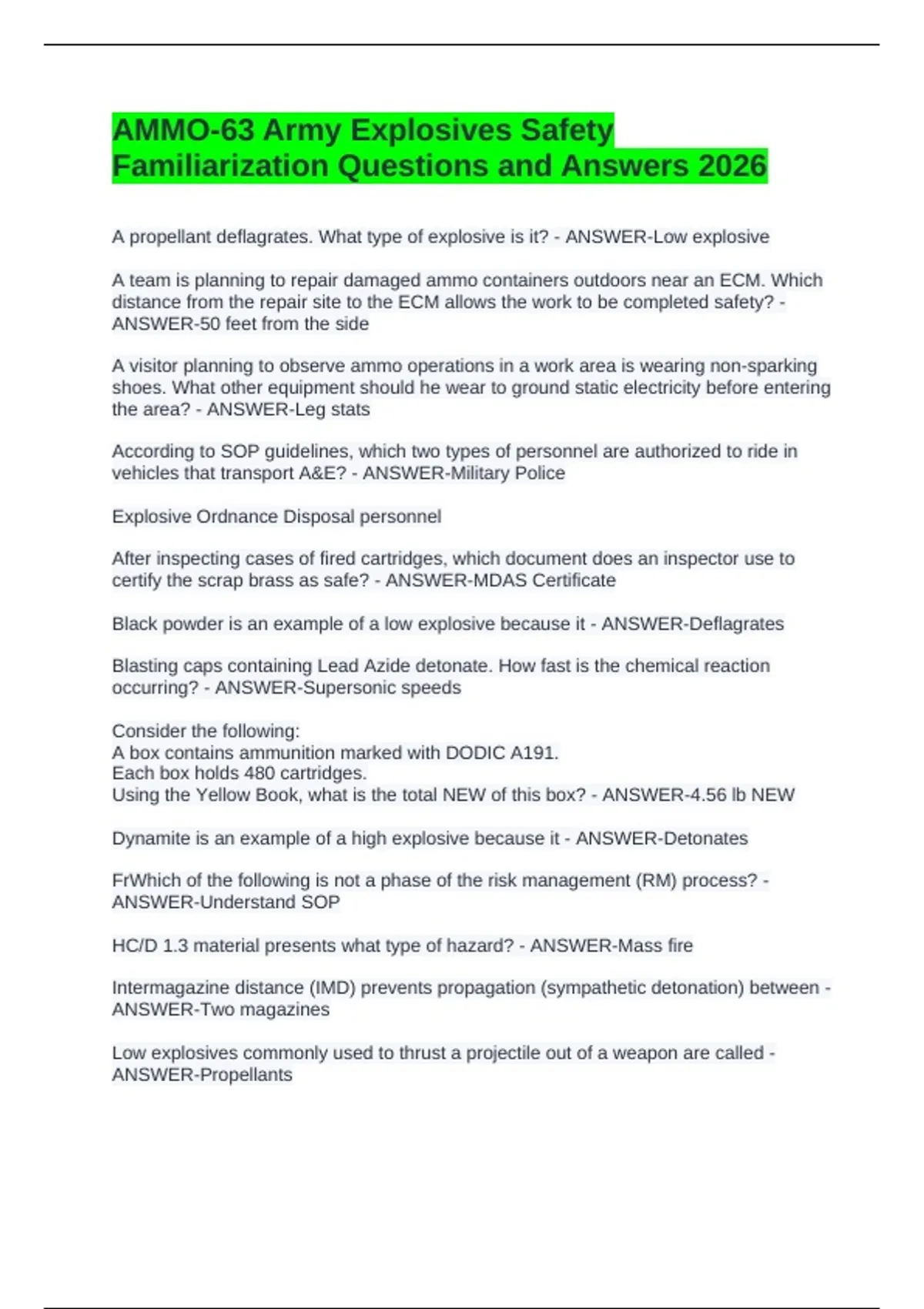 AMMO-63 Army Explosives Safety Familiarization Questions and Answers 2026

A propellant deflagrates. What type of explosive is it? - ANSWER-Low explosive

A team is planning to repair damaged ammo containers outdoors near an ECM. Which distance from the repair site to the ECM allows the work to be completed safety? - ANSWER-50 feet from the side

A visitor planning to observe ammo operations in a work area is wearing non-sparking shoes. What other equipment should he wear to ground static electricity before entering the area? - ANSWER-Leg stats

According to SOP guidelines, which two types of personnel are authorized to ride in vehicles that transport A&E? - ANSWER-Military Police

Explosive Ordnance Disposal personnel

After inspecting cases of fired cartridges, which document does an inspector use to certify the scrap brass as safe? - ANSWER-MDAS Certificate

Black powder is an example of a low explosive because it - ANSWER-Deflagrates

Blasting caps containing Lead Azide detonate. How fast is the chemical reaction occurring? - ANSWER-Supersonic speeds

Consider the following:
A box contains ammunition marked with DODIC A191.
Each box holds 480 cartridges.
Using the Yellow Book, what is the total NEW of this box? - ANSWER-4.56 lb NEW

Dynamite is an example of a high explosive because it - ANSWER-Detonates

FrWhich of the following is not a phase of the risk management (RM) process? - ANSWER-Understand SOP

HC/D 1.3 material presents what type of hazard? - ANSWER-Mass fire

Intermagazine distance (IMD) prevents propagation (sympathetic detonation) between - ANSWER-Two magazines

Low explosives commonly used to thrust a projectile out of a weapon are called - ANSWER-Propellants